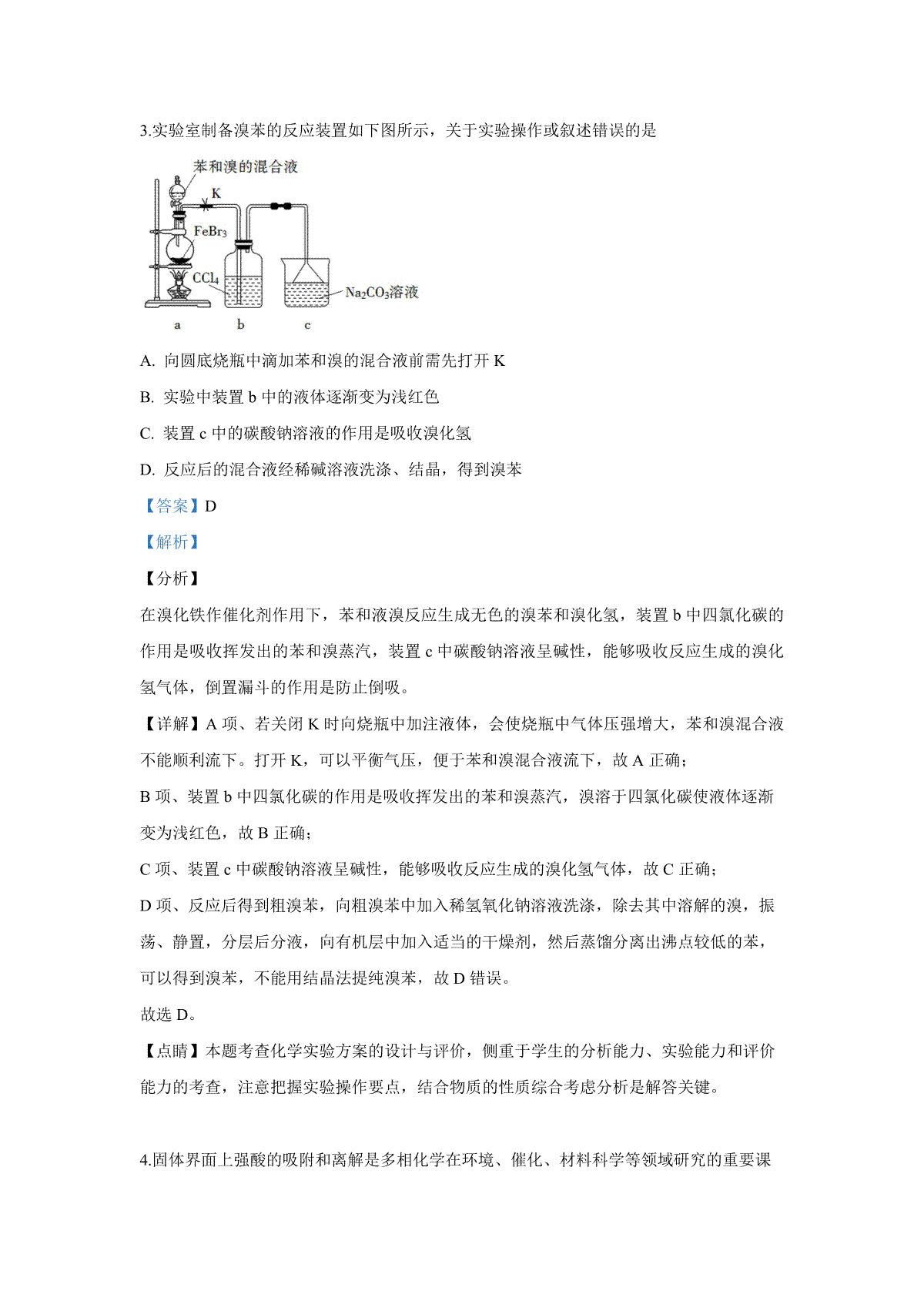 3.实验室制备溴苯的反应装置如下图所示，关于实验操作或叙述错误的是

苯和溴的混合液
K
$FeBr_3$
$CCl_4$
$Na_2CO_3$溶液
a
b
c

A. 向圆底烧瓶中滴加苯和溴的混合液前需先打开K

B. 实验中装置b中的液体逐渐变为浅红色

C. 装置c中的碳酸钠溶液的作用是吸收溴化氢

D. 反应后的混合液经稀碱溶液洗涤、结晶，得到溴苯

【答案】D

【解析】

【分析】

在溴化铁作催化剂作用下，苯和液溴反应生成无色的溴苯和溴化氢，装置b中四氯化碳的作用是吸收挥发出的苯和溴蒸汽，装置c中碳酸钠溶液呈碱性，能够吸收反应生成的溴化氢气体，倒置漏斗的作用是防止倒吸。

【详解】A项、若关闭K时向烧瓶中加注液体，会使烧瓶中气体压强增大，苯和溴混合液不能顺利流下。打开K，可以平衡气压，便于苯和溴混合液流下，故A正确；

B项、装置b中四氯化碳的作用是吸收挥发出的苯和溴蒸汽，溴溶于四氯化碳使液体逐渐变为浅红色，故B正确；

C项、装置c中碳酸钠溶液呈碱性，能够吸收反应生成的溴化氢气体，故C正确；

D项、反应后得到粗溴苯，向粗溴苯中加入稀氢氧化钠溶液洗涤，除去其中溶解的溴，振荡、静置，分层后分液，向有机层中加入适当的干燥剂，然后蒸馏分离出沸点较低的苯，可以得到溴苯，不能用结晶法提纯溴苯，故D错误。

故选D。

【点睛】本题考查化学实验方案的设计与评价，侧重于学生的分析能力、实验能力和评价能力的考查，注意把握实验操作要点，结合物质的性质综合考虑分析是解答关键。

4.固体界面上强酸的吸附和离解是多相化学在环境、催化、材料科学等领域研究的重要课